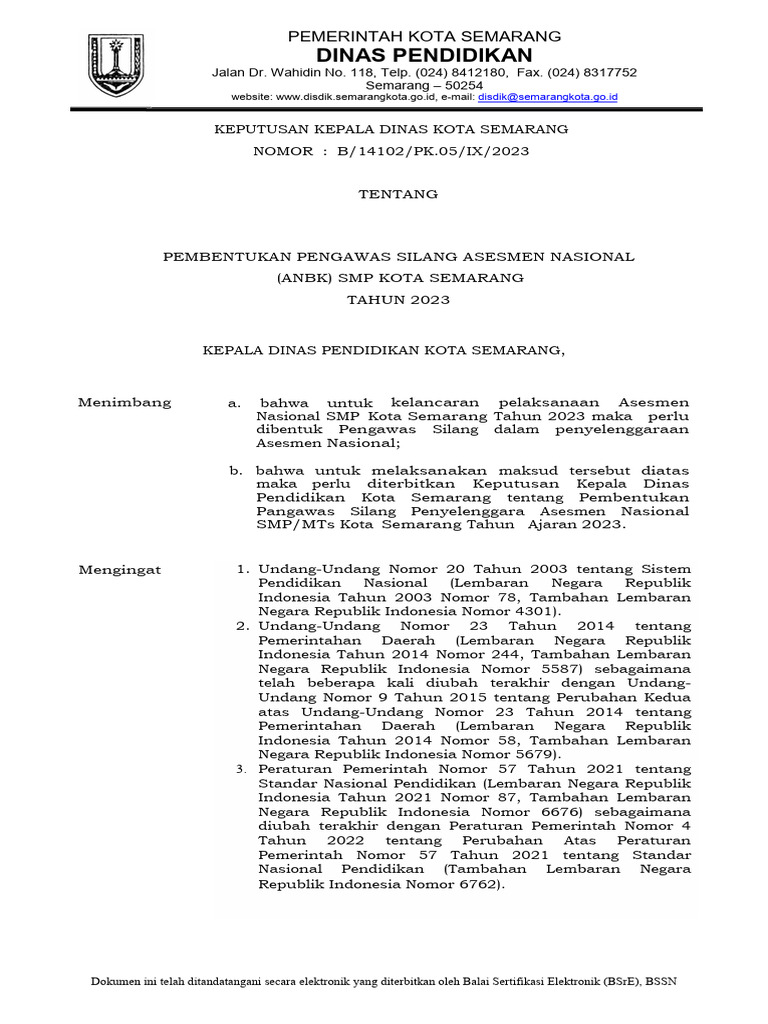 PEMERINTAH KOTA SEMARANG
DINAS PENDIDIKAN
Jalan Dr. Wahidin No. 118, Telp. (024) 8412180, Fax. (024) 8317752
Semarang – 50254
website: www.disdik.semarangkota.go.id, e-mail: disdik@semarangkota.go.id

KEPUTUSAN KEPALA DINAS KOTA SEMARANG
NOMOR : B/14102/PK.05/IX/2023

TENTANG

PEMBENTUKAN PENGAWAS SILANG ASESMEN NASIONAL
(ANBK) SMP KOTA SEMARANG
TAHUN 2023

KEPALA DINAS PENDIDIKAN KOTA SEMARANG,

Menimbang

a. bahwa untuk kelancaran pelaksanaan Asesmen Nasional SMP Kota Semarang Tahun 2023 maka perlu dibentuk Pengawas Silang dalam penyelenggaraan Asesmen Nasional;

b. bahwa untuk melaksanakan maksud tersebut diatas maka perlu diterbitkan Keputusan Kepala Dinas Pendidikan Kota Semarang tentang Pembentukan Pangawas Silang Penyelenggara Asesmen Nasional SMP/MTs Kota Semarang Tahun Ajaran 2023.

Mengingat

1. Undang-Undang Nomor 20 Tahun 2003 tentang Sistem Pendidikan Nasional (Lembaran Negara Republik Indonesia Tahun 2003 Nomor 78, Tambahan Lembaran Negara Republik Indonesia Nomor 4301).
2. Undang-Undang Nomor 23 Tahun 2014 tentang Pemerintahan Daerah (Lembaran Negara Republik Indonesia Tahun 2014 Nomor 244, Tambahan Lembaran Negara Republik Indonesia Nomor 5587) sebagaimana telah beberapa kali diubah terakhir dengan Undang-Undang Nomor 9 Tahun 2015 tentang Perubahan Kedua atas Undang-Undang Nomor 23 Tahun 2014 tentang Pemerintahan Daerah (Lembaran Negara Republik Indonesia Tahun 2014 Nomor 58, Tambahan Lembaran Negara Republik Indonesia Nomor 5679).
3. Peraturan Pemerintah Nomor 57 Tahun 2021 tentang Standar Nasional Pendidikan (Lembaran Negara Republik Indonesia Tahun 2021 Nomor 87, Tambahan Lembaran Negara Republik Indonesia Nomor 6676) sebagaimana diubah terakhir dengan Peraturan Pemerintah Nomor 4 Tahun 2022 tentang Perubahan Atas Peraturan Pemerintah Nomor 57 Tahun 2021 tentang Standar Nasional Pendidikan (Tambahan Lembaran Negara Republik Indonesia Nomor 6762).

Dokumen ini telah ditandatangani secara elektronik yang diterbitkan oleh Balai Sertifikasi Elektronik (BSrE), BSSN